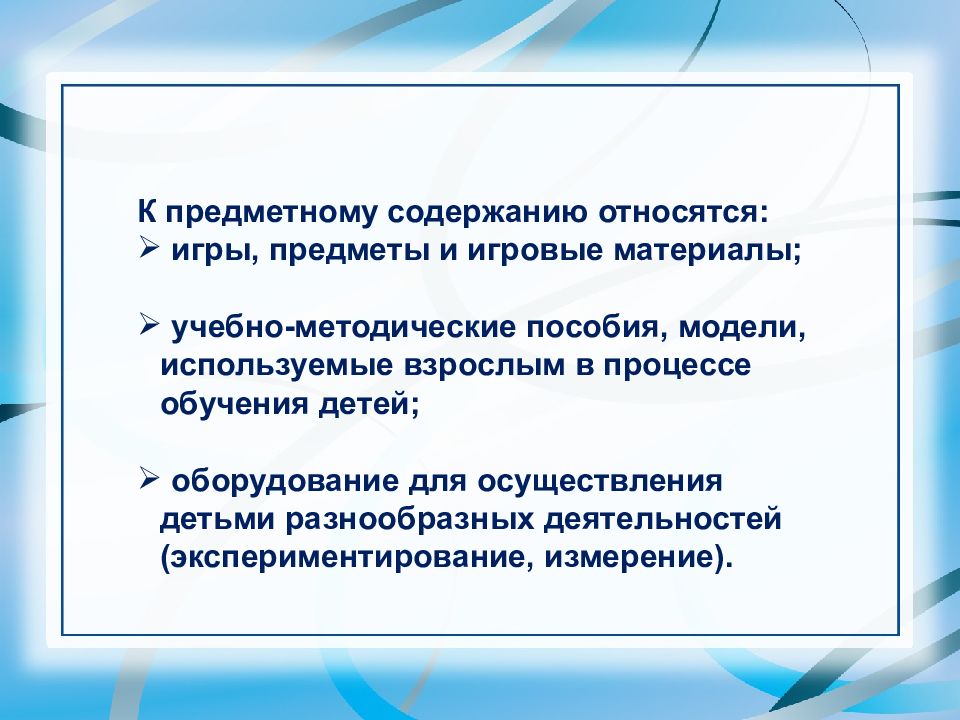 К предметному содержанию относятся:
➢ игры, предметы и игровые материалы;

➢ учебно-методические пособия, модели, используемые взрослым в процессе обучения детей;

➢ оборудование для осуществления детьми разнообразных деятельностей (экспериментирование, измерение).